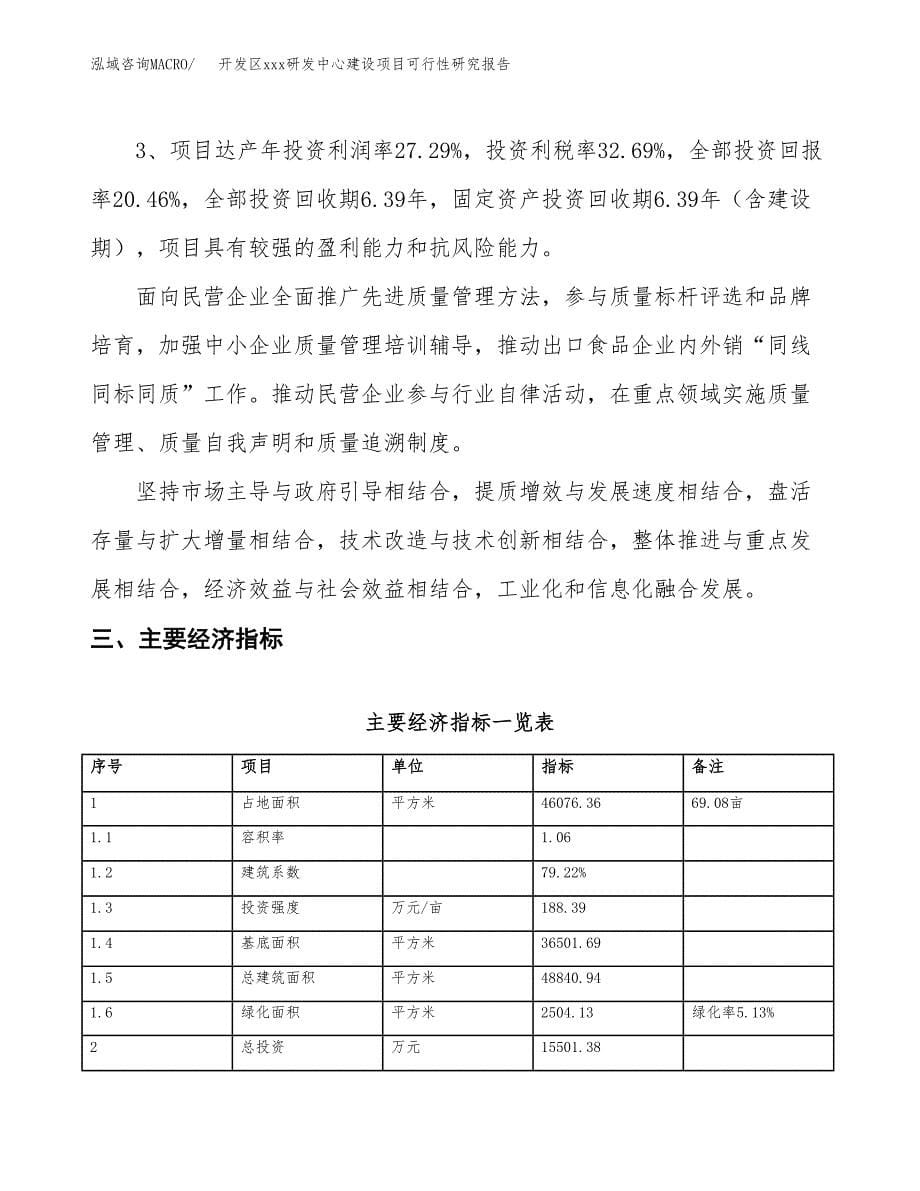 泓域咨询MACRO/ 开发区xxx研发中心建设项目可行性研究报告

3、项目达产年投资利润率27.29%，投资利税率32.69%，全部投资回报率20.46%，全部投资回收期6.39年，固定资产投资回收期6.39年（含建设期），项目具有较强的盈利能力和抗风险能力。

面向民营企业全面推广先进质量管理方法，参与质量标杆评选和品牌培育，加强中小企业质量管理培训辅导，推动出口食品企业内外销“同线同标同质”工作。推动民营企业参与行业自律活动，在重点领域实施质量管理、质量自我声明和质量追溯制度。

坚持市场主导与政府引导相结合，提质增效与发展速度相结合，盘活存量与扩大增量相结合，技术改造与技术创新相结合，整体推进与重点发展相结合，经济效益与社会效益相结合，工业化和信息化融合发展。

三、主要经济指标

主要经济指标一览表

| 序号 | 项目 | 单位 | 指标 | 备注 |
|---|---|---|---|---|
| 1 | 占地面积 | 平方米 | 46076.36 | 69.08亩 |
| 1.1 | 容积率 | | 1.06 | |
| 1.2 | 建筑系数 | | 79.22% | |
| 1.3 | 投资强度 | 万元/亩 | 188.39 | |
| 1.4 | 基底面积 | 平方米 | 36501.69 | |
| 1.5 | 总建筑面积 | 平方米 | 48840.94 | |
| 1.6 | 绿化面积 | 平方米 | 2504.13 | 绿化率5.13% |
| 2 | 总投资 | 万元 | 15501.38 | |